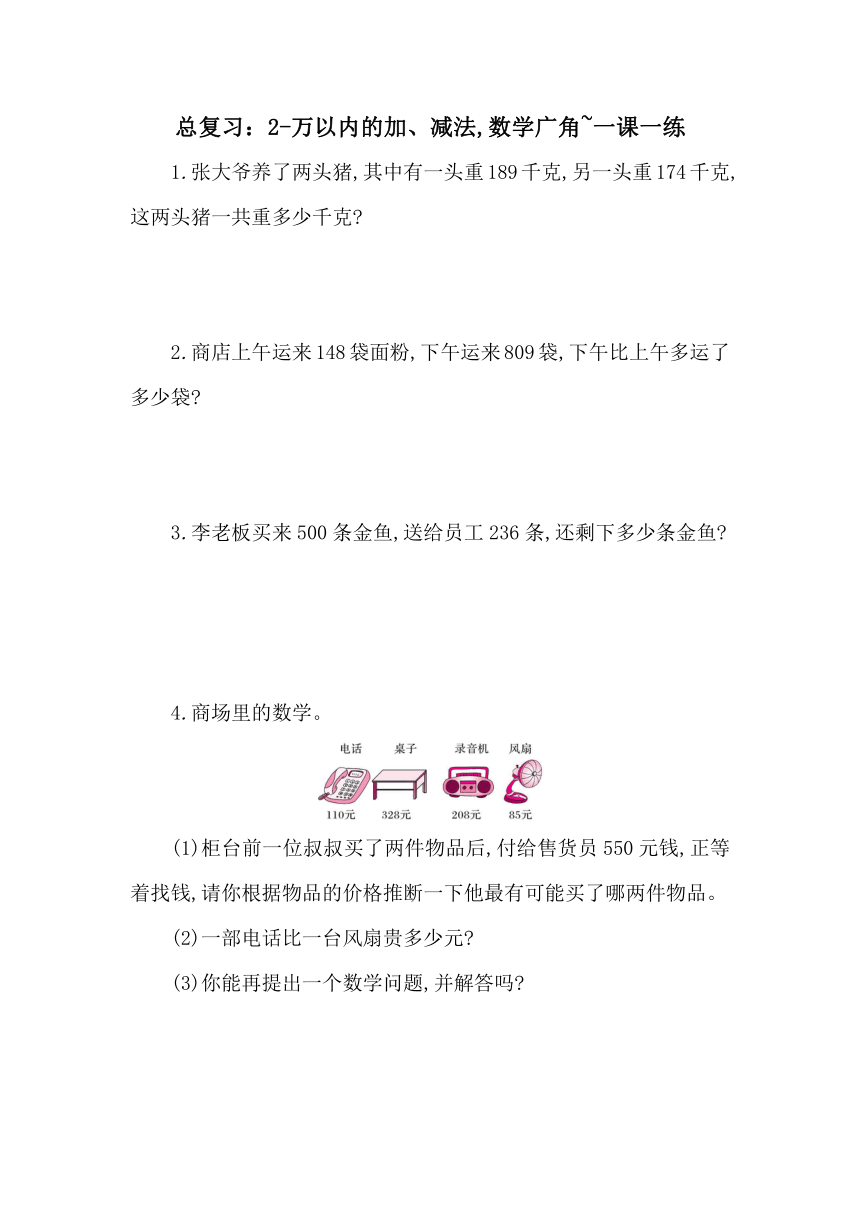 总复习：2-万以内的加、减法,数学广角~一课一练

1.张大爷养了两头猪,其中有一头重189千克,另一头重174千克,这两头猪一共重多少千克?

2.商店上午运来148袋面粉,下午运来809袋,下午比上午多运了多少袋?

3.李老板买来500条金鱼,送给员工236条,还剩下多少条金鱼?

4.商场里的数学。

电话 桌子 录音机 风扇

110元 328元 208元 85元

(1)柜台前一位叔叔买了两件物品后,付给售货员550元钱,正等着找钱,请你根据物品的价格推断一下他最有可能买了哪两件物品。

(2)一部电话比一台风扇贵多少元?

(3)你能再提出一个数学问题,并解答吗?